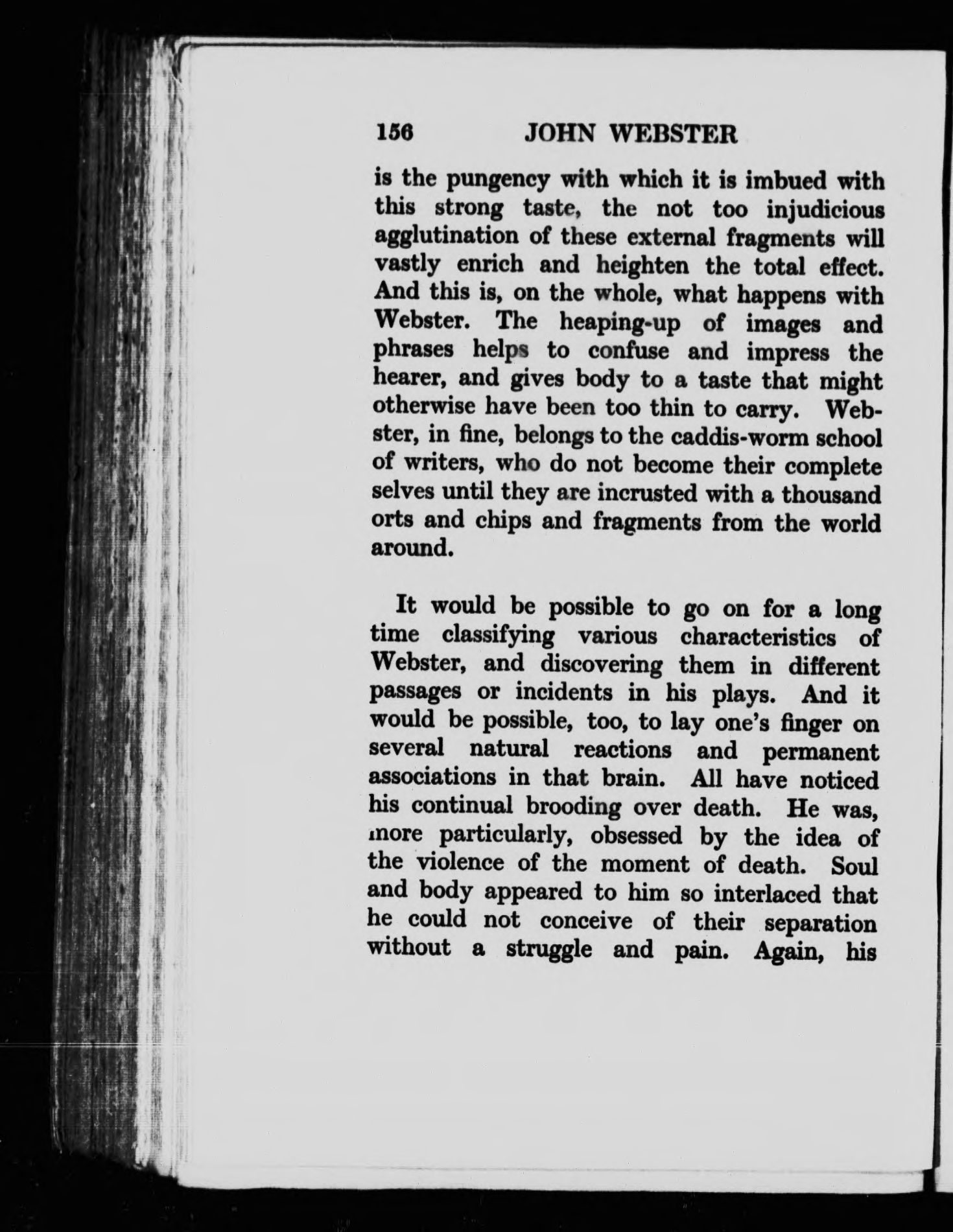 156 JOHN WEBSTER

is the pungency with which it is imbued with this strong taste, the not too injudicious agglutination of these external fragments will vastly enrich and heighten the total effect. And this is, on the whole, what happens with Webster. The heaping-up of images and phrases helps to confuse and impress the hearer, and gives body to a taste that might otherwise have been too thin to carry. Webster, in fine, belongs to the caddis-worm school of writers, who do not become their complete selves until they are incrusted with a thousand orts and chips and fragments from the world around.

It would be possible to go on for a long time classifying various characteristics of Webster, and discovering them in different passages or incidents in his plays. And it would be possible, too, to lay one's finger on several natural reactions and permanent associations in that brain. All have noticed his continual brooding over death. He was, more particularly, obsessed by the idea of the violence of the moment of death. Soul and body appeared to him so interlaced that he could not conceive of their separation without a struggle and pain. Again, his